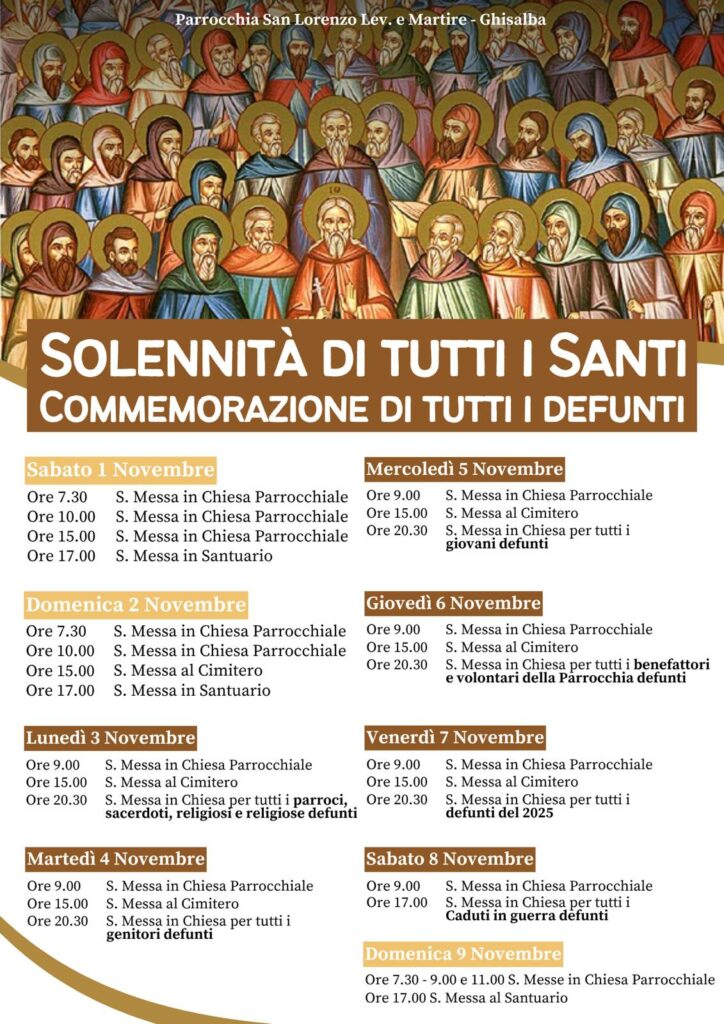 Parrocchia San Lorenzo Lev. e Martire - Ghisalba

SOLENNITÀ DI TUTTI I SANTI
COMMEMORAZIONE DI TUTTI I DEFUNTI

Sabato 1 Novembre
Ore 7.30 S. Messa in Chiesa Parrocchiale
Ore 10.00 S. Messa in Chiesa Parrocchiale
Ore 15.00 S. Messa in Chiesa Parrocchiale
Ore 17.00 S. Messa in Santuario

Domenica 2 Novembre
Ore 7.30 S. Messa in Chiesa Parrocchiale
Ore 10.00 S. Messa in Chiesa Parrocchiale
Ore 15.00 S. Messa al Cimitero
Ore 17.00 S. Messa in Santuario

Lunedì 3 Novembre
Ore 9.00 S. Messa in Chiesa Parrocchiale
Ore 15.00 S. Messa al Cimitero
Ore 20.30 S. Messa in Chiesa per tutti i parroci, sacerdoti, religiosi e religiose defunti

Martedì 4 Novembre
Ore 9.00 S. Messa in Chiesa Parrocchiale
Ore 15.00 S. Messa al Cimitero
Ore 20.30 S. Messa in Chiesa per tutti i genitori defunti

Mercoledì 5 Novembre
Ore 9.00 S. Messa in Chiesa Parrocchiale
Ore 15.00 S. Messa al Cimitero
Ore 20.30 S. Messa in Chiesa per tutti i giovani defunti

Giovedì 6 Novembre
Ore 9.00 S. Messa in Chiesa Parrocchiale
Ore 15.00 S. Messa al Cimitero
Ore 20.30 S. Messa in Chiesa per tutti i benefattori e volontari della Parrocchia defunti

Venerdì 7 Novembre
Ore 9.00 S. Messa in Chiesa Parrocchiale
Ore 15.00 S. Messa al Cimitero
Ore 20.30 S. Messa in Chiesa per tutti i defunti del 2025

Sabato 8 Novembre
Ore 9.00 S. Messa in Chiesa Parrocchiale
Ore 17.00 S. Messa in Chiesa per tutti i Caduti in guerra defunti

Domenica 9 Novembre
Ore 7.30 - 9.00 e 11.00 S. Messe in Chiesa Parrocchiale
Ore 17.00 S. Messa al Santuario